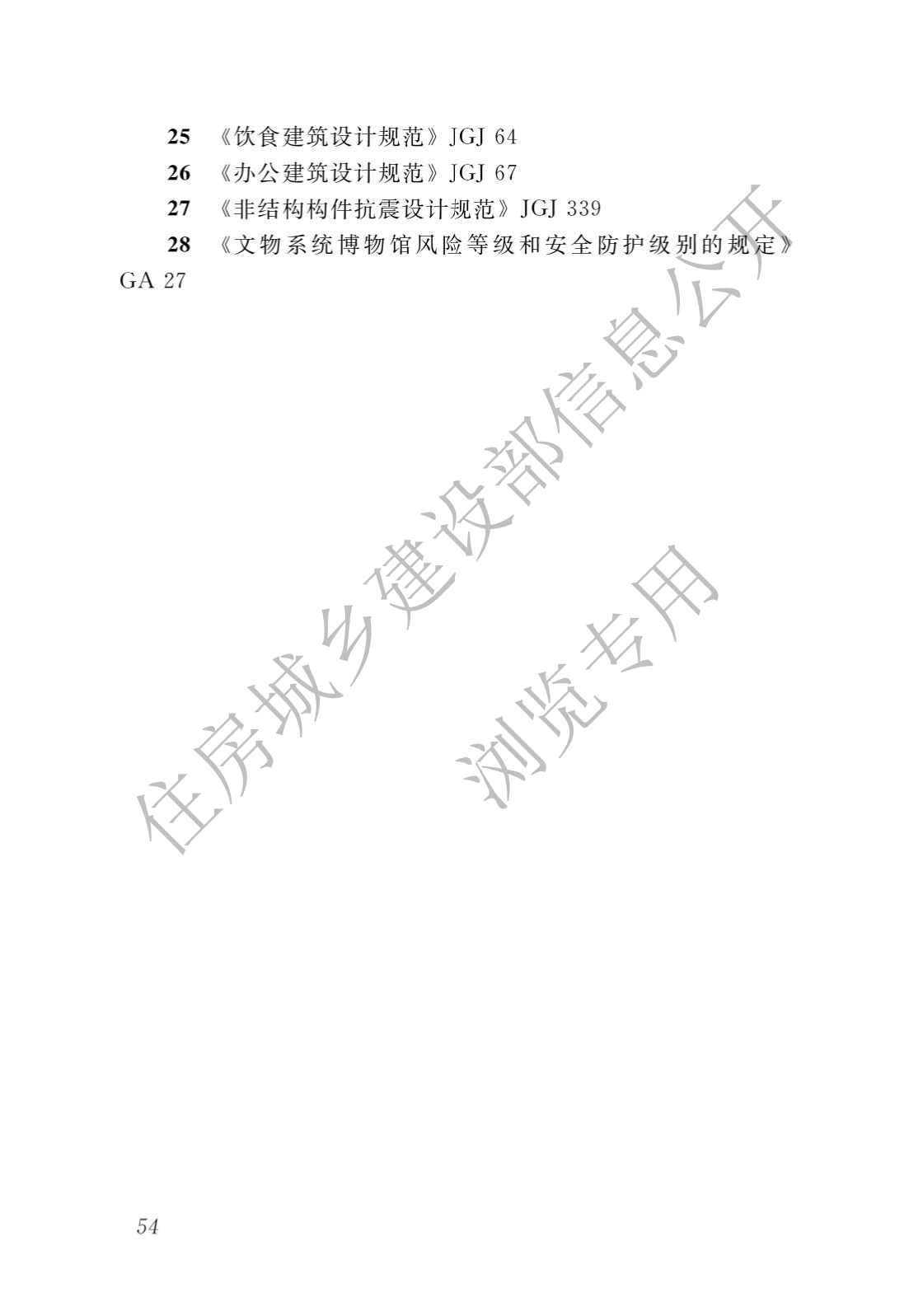 25 《饮食建筑设计规范》JGJ 64

26 《办公建筑设计规范》JGJ 67

27 《非结构构件抗震设计规范》JGJ 339

28 《文物系统博物馆风险等级和安全防护级别的规定》GA 27

54

住房城乡建设部信息公开

浏览专用